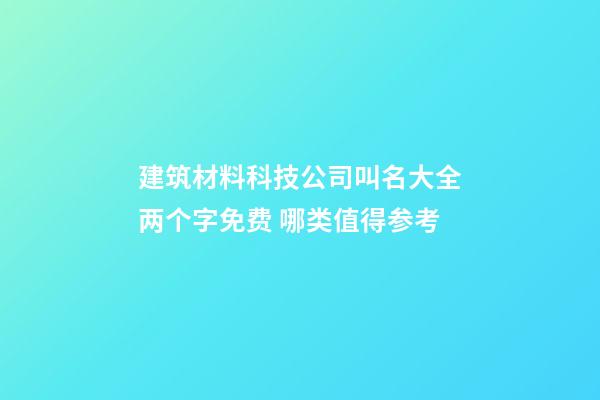 建筑材料科技公司叫名大全两个字免费 哪类值得参考